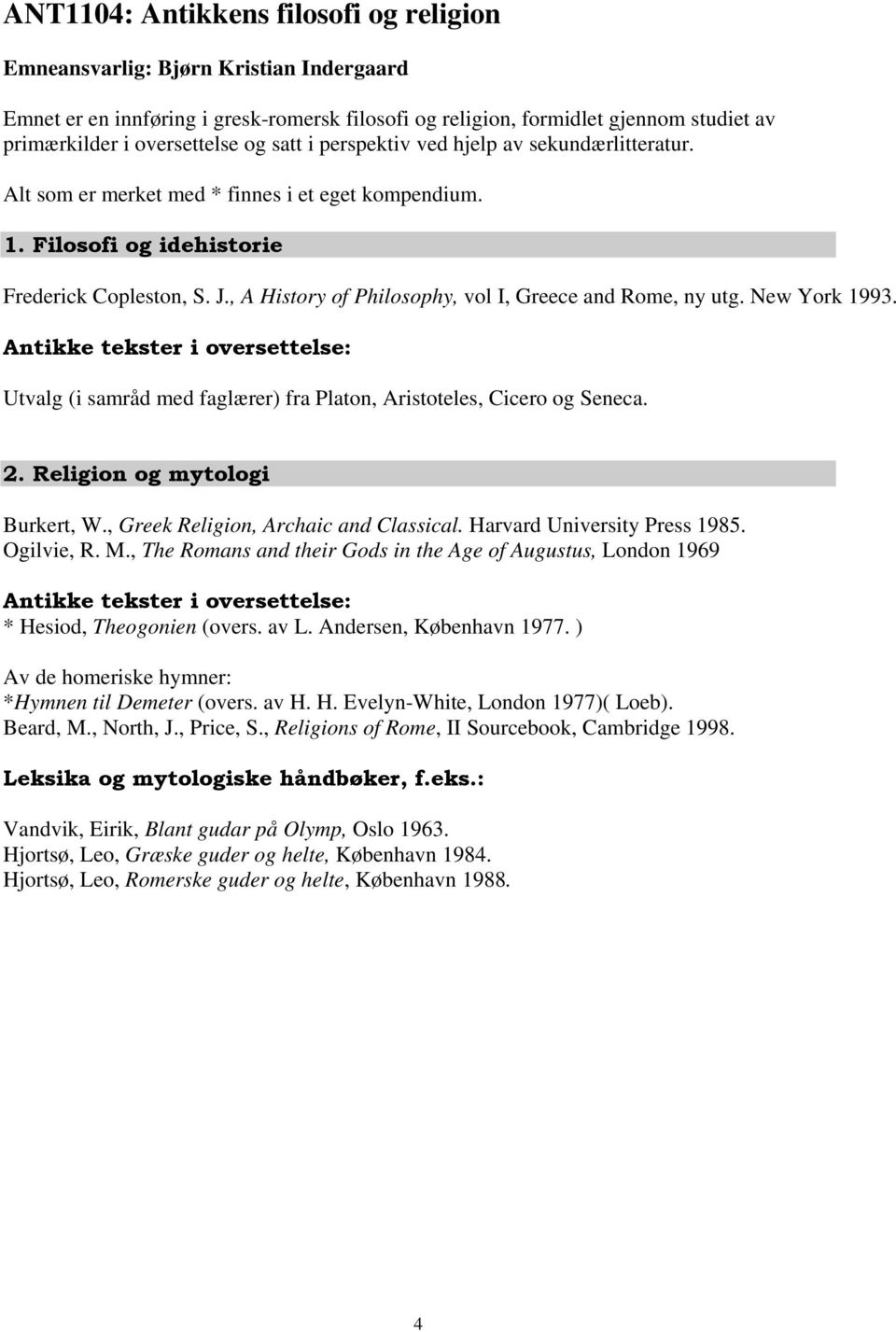 ANT1104: Antikkens filosofi og religion

Emneansvarlig: Bjørn Kristian Indergaard

Emnet er en innføring i gresk-romersk filosofi og religion, formidlet gjennom studiet av primærkilder i oversettelse og satt i perspektiv ved hjelp av sekundærlitteratur.

Alt som er merket med * finnes i et eget kompendium.

1. Filosofi og idehistorie

Frederick Copleston, S. J., A History of Philosophy, vol I, Greece and Rome, ny utg. New York 1993.

Antikke tekster i oversettelse:

Utvalg (i samråd med faglærer) fra Platon, Aristoteles, Cicero og Seneca.

2. Religion og mytologi

Burkert, W., Greek Religion, Archaic and Classical. Harvard University Press 1985.
Ogilvie, R. M., The Romans and their Gods in the Age of Augustus, London 1969

Antikke tekster i oversettelse:
* Hesiod, Theogonien (overs. av L. Andersen, København 1977. )

Av de homeriske hymner:
*Hymnen til Demeter (overs. av H. H. Evelyn-White, London 1977)( Loeb).
Beard, M., North, J., Price, S., Religions of Rome, II Sourcebook, Cambridge 1998.

Leksika og mytologiske håndbøker, f.eks.:

Vandvik, Eirik, Blant gudar på Olymp, Oslo 1963.
Hjortsø, Leo, Græske guder og helte, København 1984.
Hjortsø, Leo, Romerske guder og helte, København 1988.

4